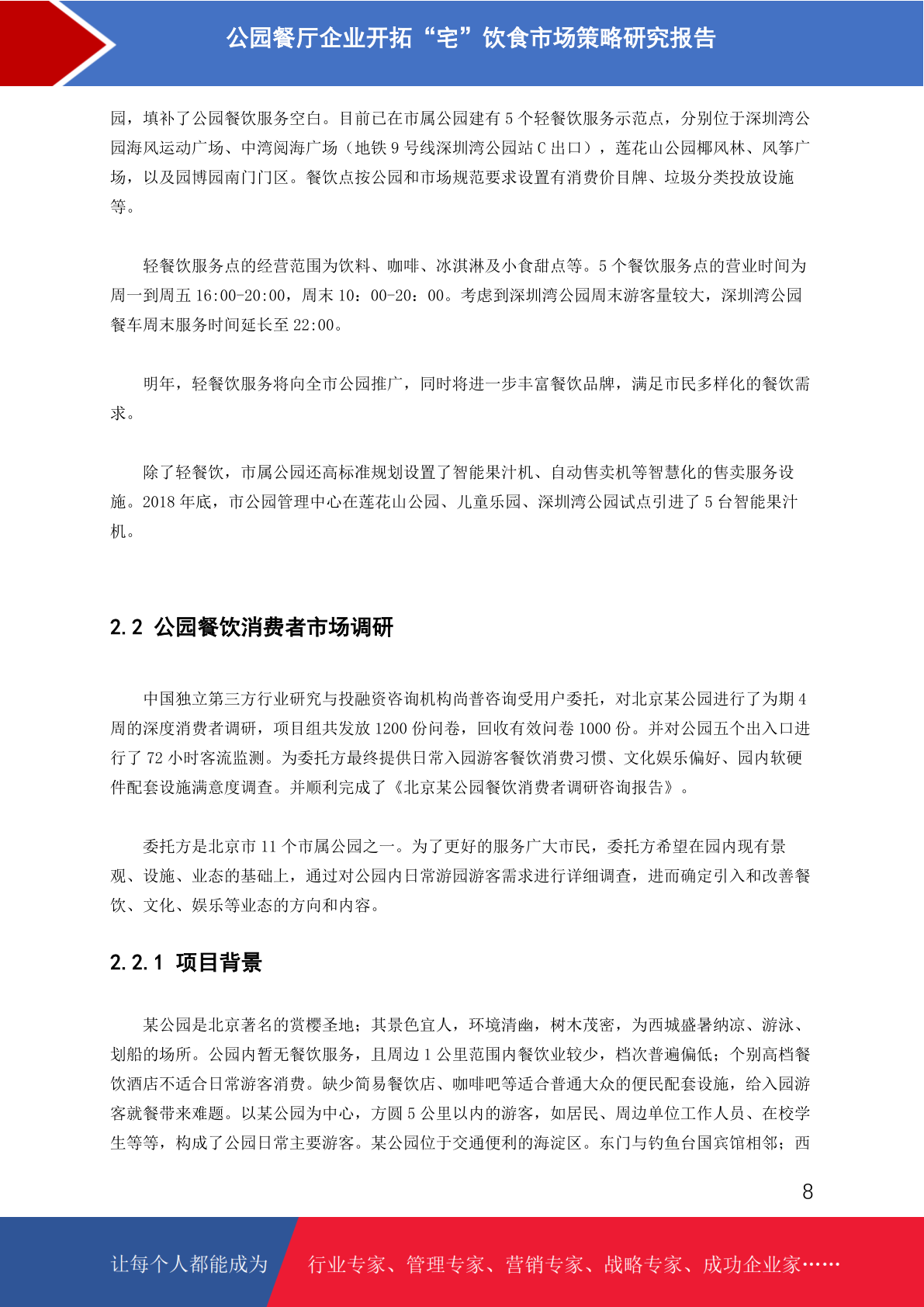 公园餐厅企业开拓“宅”饮食市场策略研究报告

园，填补了公园餐饮服务空白。目前已在市属公园建有 5 个轻餐饮服务示范点，分别位于深圳湾公园海风运动广场、中湾阅海广场（地铁 9 号线深圳湾公园站 C 出口），莲花山公园椰风林、风筝广场，以及园博园南门门区。餐饮点按公园和市场规范要求设置有消费价目牌、垃圾分类投放设施等。

轻餐饮服务点的经营范围为饮料、咖啡、冰淇淋及小食甜点等。5 个餐饮服务点的营业时间为周一到周五 16:00-20:00，周末 10：00-20：00。考虑到深圳湾公园周末游客量较大，深圳湾公园餐车周末服务时间延长至 22:00。

明年，轻餐饮服务将向全市公园推广，同时将进一步丰富餐饮品牌，满足市民多样化的餐饮需求。

除了轻餐饮，市属公园还高标准规划设置了智能果汁机、自动售卖机等智慧化的售卖服务设施。2018 年底，市公园管理中心在莲花山公园、儿童乐园、深圳湾公园试点引进了 5 台智能果汁机。

2.2 公园餐饮消费者市场调研

中国独立第三方行业研究与投融资咨询机构尚普咨询受用户委托，对北京某公园进行了为期 4 周的深度消费者调研，项目组共发放 1200 份问卷，回收有效问卷 1000 份。并对公园五个出入口进行了 72 小时客流监测。为委托方最终提供日常入园游客餐饮消费习惯、文化娱乐偏好、园内软硬件配套设施满意度调查。并顺利完成了《北京某公园餐饮消费者调研咨询报告》。

委托方是北京市 11 个市属公园之一。为了更好的服务广大市民，委托方希望在园内现有景观、设施、业态的基础上，通过对公园内日常游园游客需求进行详细调查，进而确定引入和改善餐饮、文化、娱乐等业态的方向和内容。

2.2.1 项目背景

某公园是北京著名的赏樱圣地；其景色宜人，环境清幽，树木茂密，为西城盛暑纳凉、游泳、划船的场所。公园内暂无餐饮服务，且周边 1 公里范围内餐饮业较少，档次普遍偏低；个别高档餐饮酒店不适合日常游客消费。缺少简易餐饮店、咖啡吧等适合普通大众的便民配套设施，给入园游客就餐带来难题。以某公园为中心，方圆 5 公里以内的游客，如居民、周边单位工作人员、在校学生等等，构成了公园日常主要游客。某公园位于交通便利的海淀区。东门与钓鱼台国宾馆相邻；西

8

让每个人都能成为 行业专家、管理专家、营销专家、战略专家、成功企业家……